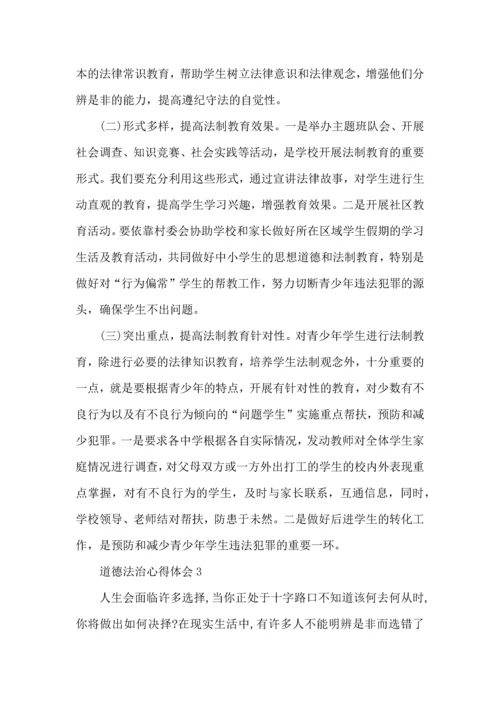 本的法律常识教育，帮助学生树立法律意识和法律观念，增强他们分辨是非的能力，提高遵纪守法的自觉性。

(二)形式多样，提高法制教育效果。一是举办主题班队会、开展社会调查、知识竞赛、社会实践等活动，是学校开展法制教育的重要形式。我们要充分利用这些形式，通过宣讲法律故事，对学生进行生动直观的教育，提高学生学习兴趣，增强教育效果。二是开展社区教育活动。要依靠村委会协助学校和家长做好所在区域学生假期的学习生活及教育活动，共同做好中小学生的思想道德和法制教育，特别是做好对“行为偏常”学生的帮教工作，努力切断青少年违法犯罪的源头，确保学生不出问题。

(三)突出重点，提高法制教育针对性。对青少年学生进行法制教育，除进行必要的法律知识教育，培养学生法制观念外，十分重要的一点，就是要根据青少年的特点，开展有针对性的教育，对少数有不良行为以及有不良行为倾向的“问题学生”实施重点帮扶，预防和减少犯罪。一是要求各中学根据各自实际情况，发动教师对全体学生家庭情况进行调查，对父母双方或一方外出打工的学生的校内外表现重点掌握，对有不良行为的学生，及时与家长联系，互通信息，同时，学校领导、老师结对帮扶，防患于未然。二是做好后进学生的转化工作，是预防和减少青少年学生违法犯罪的重要一环。

道德法治心得体会 3

人生会面临许多选择，当你正处于十字路口不知道该何去何从时，你将做出如何决择?在现实生活中，有许多人不能明辨是非而选错了